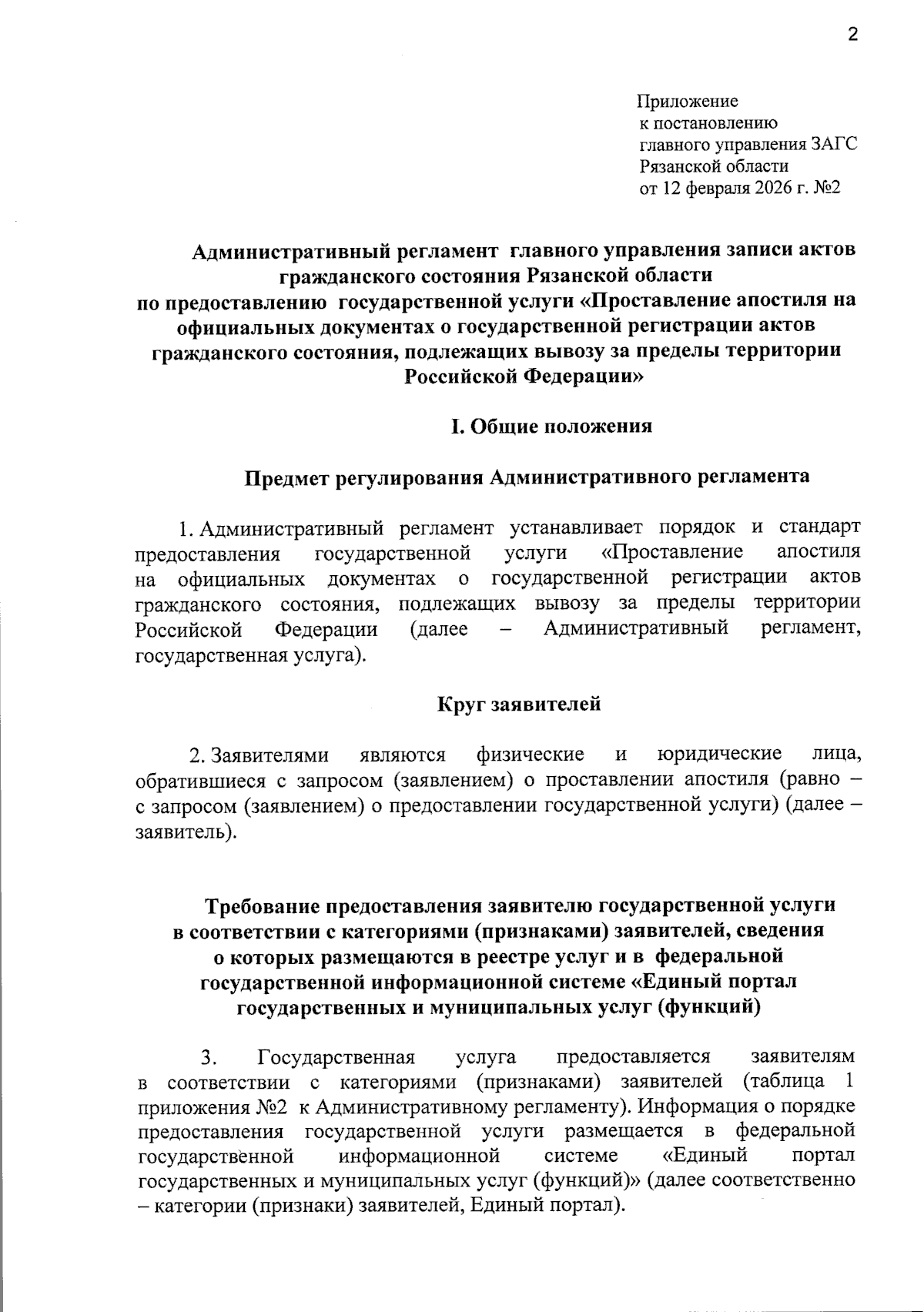 2

Приложение
к постановлению
главного управления ЗАГС
Рязанской области
от 12 февраля 2026 г. №2

Административный регламент главного управления записи актов гражданского состояния Рязанской области
по предоставлению государственной услуги «Проставление апостиля на официальных документах о государственной регистрации актов гражданского состояния, подлежащих вывозу за пределы территории Российской Федерации»

I. Общие положения

Предмет регулирования Административного регламента

1. Административный регламент устанавливает порядок и стандарт предоставления государственной услуги «Проставление апостиля на официальных документах о государственной регистрации актов гражданского состояния, подлежащих вывозу за пределы территории Российской Федерации (далее – Административный регламент, государственная услуга).

Круг заявителей

2. Заявителями являются физические и юридические лица, обратившиеся с запросом (заявлением) о проставлении апостиля (равно – с запросом (заявлением) о предоставлении государственной услуги) (далее – заявитель).

Требование предоставления заявителю государственной услуги в соответствии с категориями (признаками) заявителей, сведения о которых размещаются в реестре услуг и в федеральной государственной информационной системе «Единый портал государственных и муниципальных услуг (функций)

3. Государственная услуга предоставляется заявителям в соответствии с категориями (признаками) заявителей (таблица 1 приложения №2 к Административному регламенту). Информация о порядке предоставления государственной услуги размещается в федеральной государственной информационной системе «Единый портал государственных и муниципальных услуг (функций)» (далее соответственно – категории (признаки) заявителей, Единый портал).